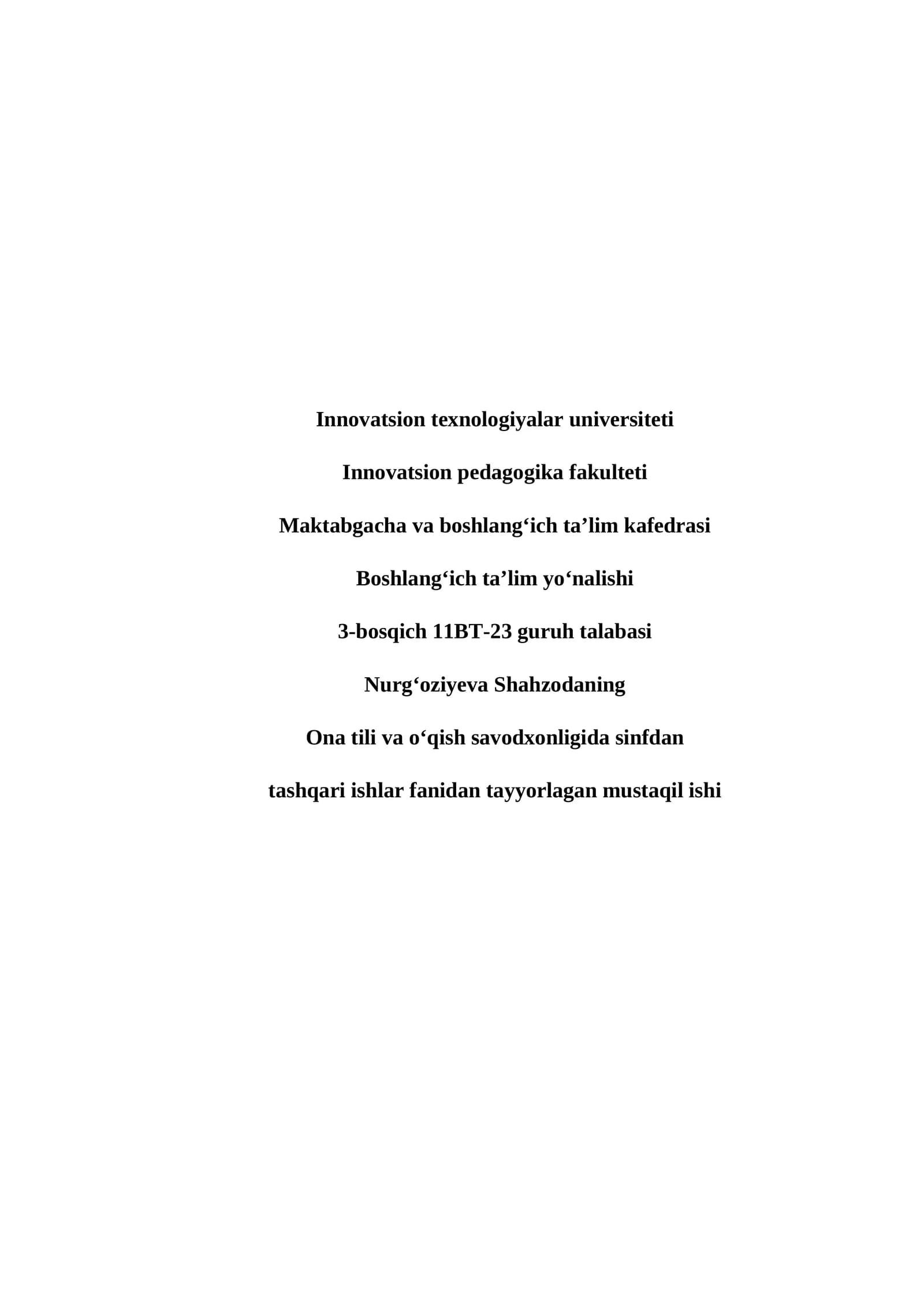 Innovatsion texnologiyalar universiteti

Innovatsion pedagogika fakulteti

Maktabgacha va boshlang'ich ta'lim kafedrasi

Boshlang'ich ta'lim yo'nalishi

3-bosqich 11BT-23 guruh talabasi

Nurg'oziyeva Shahzodaning

Ona tili va o'qish savodxonligida sinfdan tashqari ishlar fanidan tayyorlagan mustaqil ishi